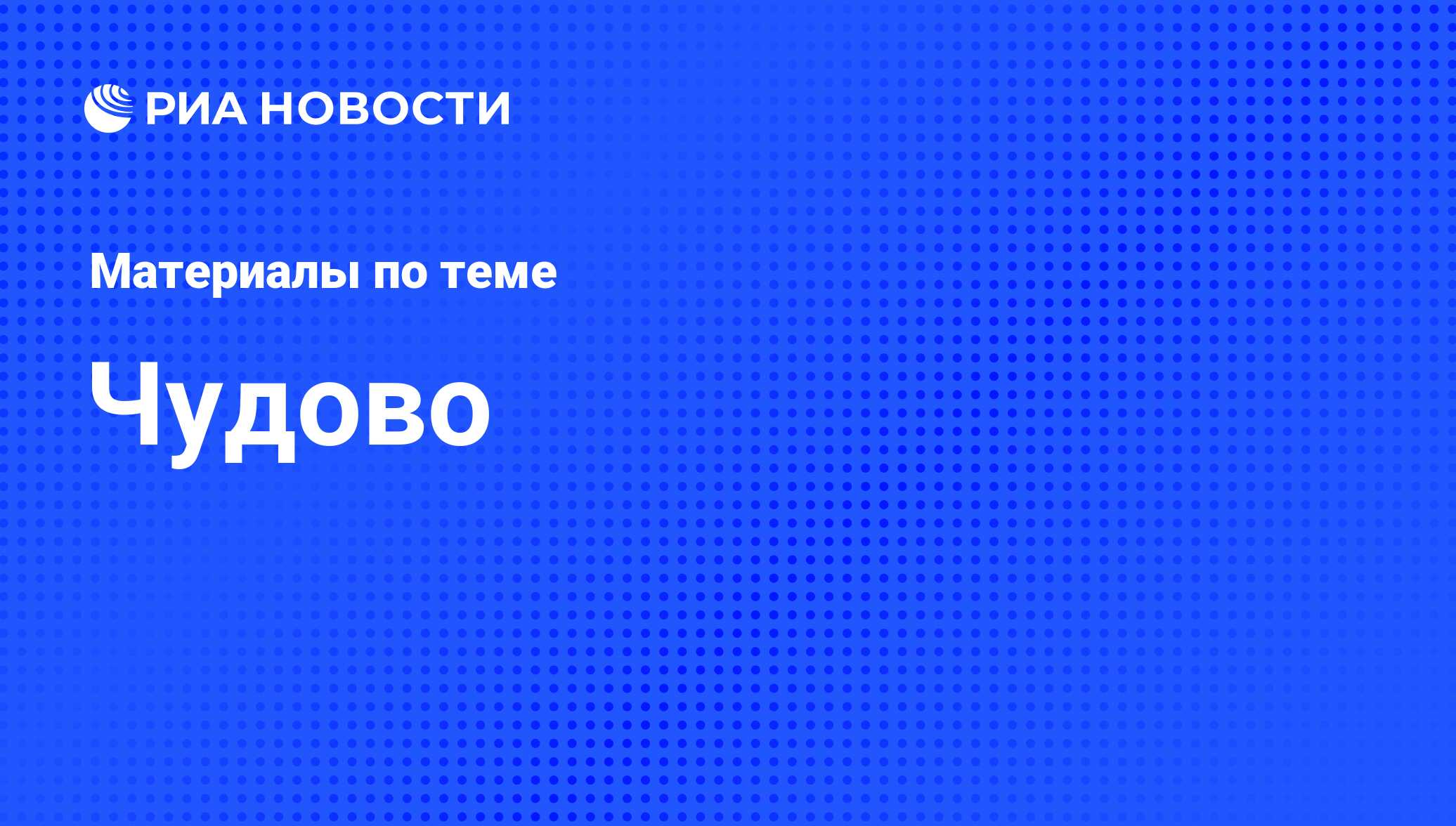 РИА НОВОСТИ

Материалы по теме

Чудово